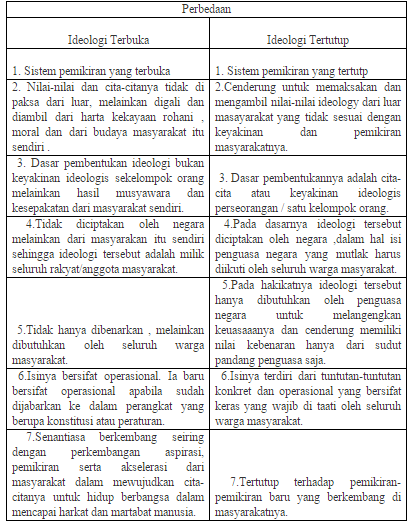 | Perbedaan | |
|---|---|
| Ideologi Terbuka | Ideologi Tertutup |
| 1. Sistem pemikiran yang terbuka | 1. Sistem pemikiran yang tertutp |
| 2. Nilai-nilai dan cita-citanya tidak di paksa dari luar, melainkan digali dan diambil dari harta kekayaan rohani , moral dan dari budaya masyarakat itu sendiri . | 2.Cenderung untuk memaksakan dan mengambil nilai-nilai ideology dari luar masyarakat yang tidak sesuai dengan keyakinan dan pemikiran masyarakatnya. |
| 3. Dasar pembentukan ideologi bukan keyakinan ideologis sekelompok orang melainkan hasil musyawara dan kesepakatan dari masyarakat sendiri. | 3. Dasar pembentukannya adalah cita-cita atau keyakinan ideologis perseorangan / satu kelompok orang. |
| 4.Tidak diciptakan oleh negara melainkan dari masyarakan itu sendiri sehingga ideologi tersebut adalah milik seluruh rakyat/anggota masyarakat. | 4.Pada dasarnya ideologi tersebut diciptakan oleh negara ,dalam hal isi penguasa negara yang mutlak harus diikuti oleh seluruh warga masyarakat. |
| 5.Tidak hanya dibenarkan , melainkan dibutuhkan oleh seluruh warga masyarakat. | 5.Pada hakikatnya ideologi tersebut hanya dibutuhkan oleh penguasa negara untuk melangengkan keuasaaanya dan cenderung memiliki nilai kebenaran hanya dari sudut pandang penguasa saja. |
| 6.Isinya bersifat operasional. Ia baru bersifat operasional apabila sudah dijabarkan ke dalam perangkat yang berupa konstitusi atau peraturan. | 6.Isinya terdiri dari tuntutan-tuntutan konkret dan operasional yang bersifat keras yang wajib di taati oleh seluruh warga masyarakat. |
| 7.Senantiasa berkembang seiring dengan perkembangan aspirasi, pemikiran serta akselerasi dari masyarakat dalam mewujudkan cita-citanya untuk hidup berbangsa dalam mencapai harkat dan martabat manusia. | 7.Tertutup terhadap pemikiran-pemikiran baru yang berkembang di masyarakatnya. |